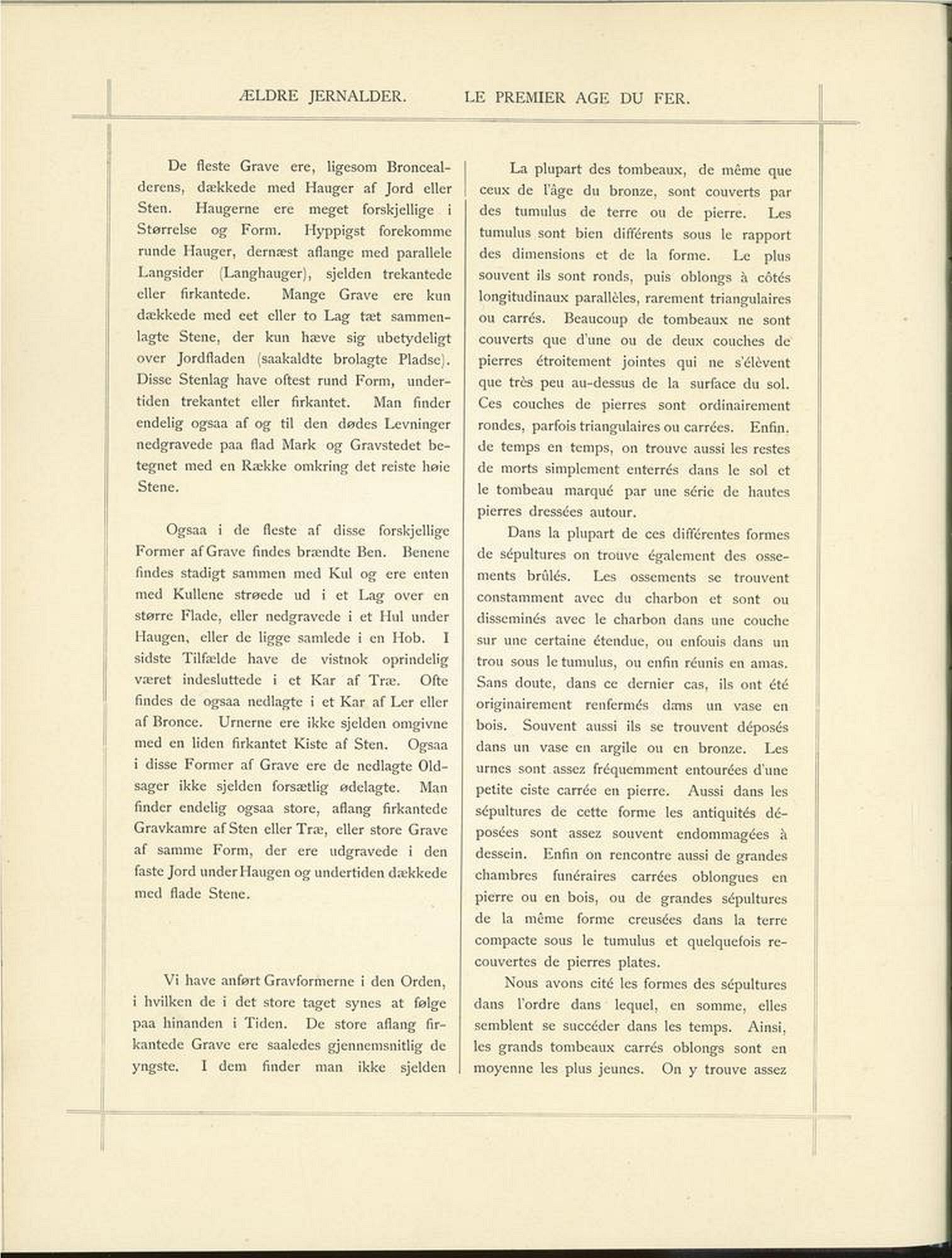 ÆLDRE JERNALDER. LE PREMIER AGE DU FER.

De fleste Grave ere, ligesom Broncealderens, dækkede med Hauger af Jord eller Sten. Haugerne ere meget forskjellige i Størrelse og Form. Hyppigst forekomme runde Hauger, dernæst aflange med parallele Langsider (Langhauger), sjelden trekantede eller firkantede. Mange Grave ere kun dækkede med eet eller to Lag tæt sammenlagte Stene, der kun hæve sig ubetydeligt over Jordfladen (saakaldte brolagte Pladse). Disse Stenlag have oftest rund Form, undertiden trekantet eller firkantet. Man finder endelig ogsaa af og til den dødes Levninger nedgravede paa flad Mark og Gravstedet betegnet med en Række omkring det reiste høie Stene.

Ogsaa i de fleste af disse forskjellige Former af Grave findes brændte Ben. Benene findes stadigt sammen med Kul og ere enten med Kullene strøede ud i et Lag over en større Flade, eller nedgravede i et Hul under Haugen, eller de ligge samlede i en Hob. I sidste Tilfælde have de vistnok oprindelig været indesluttede i et Kar af Træ. Ofte findes de ogsaa nedlagte i et Kar af Ler eller af Bronce. Urnerne ere ikke sjelden omgivne med en liden firkantet Kiste af Sten. Ogsaa i disse Former af Grave ere de nedlagte Oldsager ikke sjelden forsætlig ødelagte. Man finder endelig ogsaa store, aflang firkantede Gravkamre af Sten eller Træ, eller store Grave af samme Form, der ere udgravede i den faste Jord under Haugen og undertiden dækkede med flade Stene.

Vi have anført Gravformerne i den Orden, i hvilken de i det store taget synes at følge paa hinanden i Tiden. De store aflang firkantede Grave ere saaledes gjennemsnitlig de yngste. I dem finder man ikke sjelden

La plupart des tombeaux, de même que ceux de l'âge du bronze, sont couverts par des tumulus de terre ou de pierre. Les tumulus sont bien différents sous le rapport des dimensions et de la forme. Le plus souvent ils sont ronds, puis oblongs à côtés longitudinaux parallèles, rarement triangulaires ou carrés. Beaucoup de tombeaux ne sont couverts que d'une ou de deux couches de pierres étroitement jointes qui ne s'élèvent que très peu au-dessus de la surface du sol. Ces couches de pierres sont ordinairement rondes, parfois triangulaires ou carrées. Enfin. de temps en temps, on trouve aussi les restes de morts simplement enterrés dans le sol et le tombeau marqué par une série de hautes pierres dressées autour.

Dans la plupart de ces différentes formes de sépultures on trouve également des ossements brûlés. Les ossements se trouvent constamment avec du charbon et sont ou disseminés avec le charbon dans une couche sur une certaine étendue, ou enfouis dans un trou sous le tumulus, ou enfin réunis en amas. Sans doute, dans ce dernier cas, ils ont été originairement renfermés dans un vase en bois. Souvent aussi ils se trouvent déposés dans un vase en argile ou en bronze. Les urnes sont assez fréquemment entourées d'une petite ciste carrée en pierre. Aussi dans les sépultures de cette forme les antiquités déposées sont assez souvent endommagées à dessein. Enfin on rencontre aussi de grandes chambres funéraires carrées oblongues en pierre ou en bois, ou de grandes sépultures de la même forme creusées dans la terre compacte sous le tumulus et quelquefois recouvertes de pierres plates.

Nous avons cité les formes des sépultures dans l'ordre dans lequel, en somme, elles semblent se succéder dans les temps. Ainsi, les grands tombeaux carrés oblongs sont en moyenne les plus jeunes. On y trouve assez